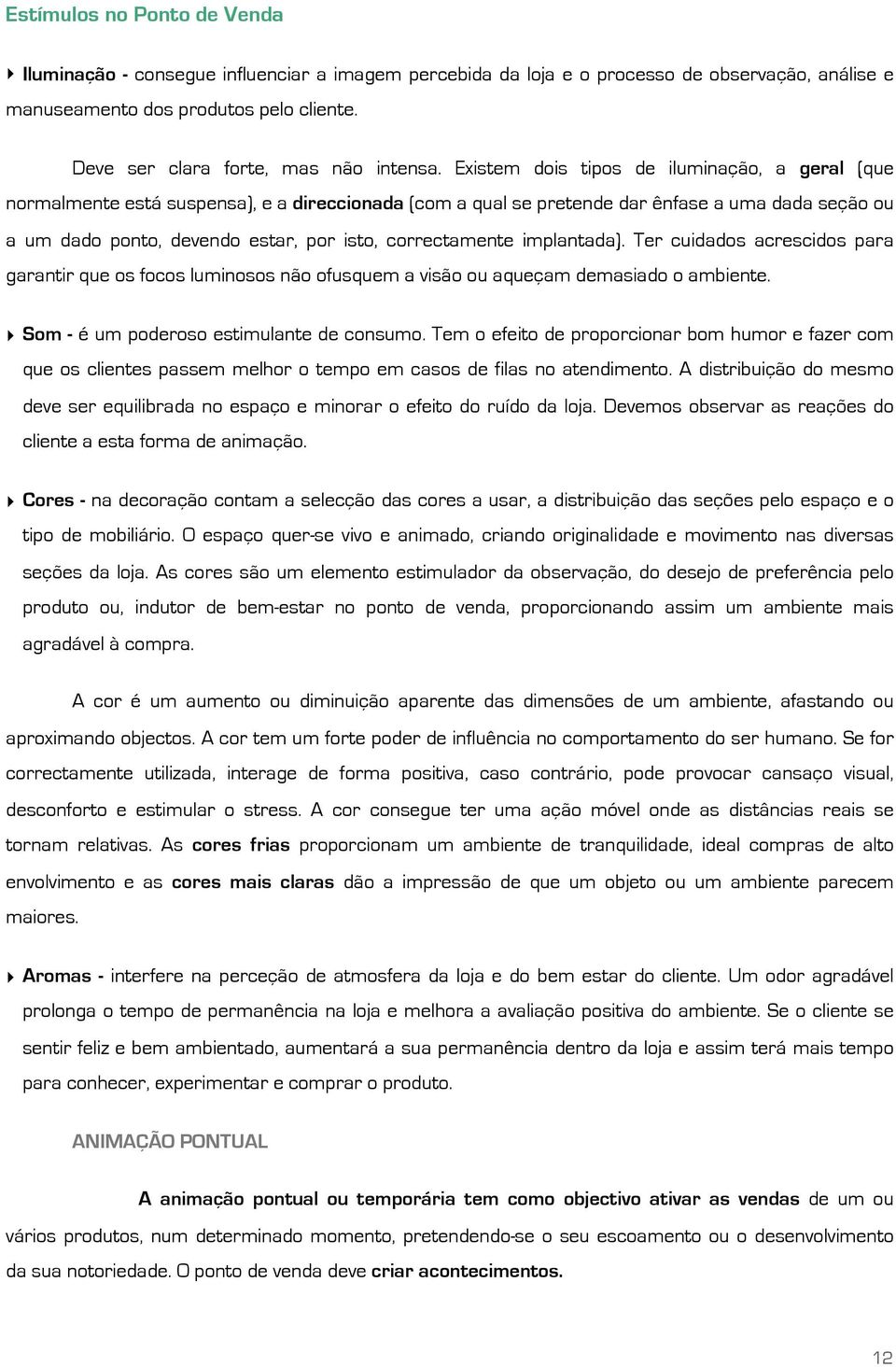 Estímulos no Ponto de Venda

Iluminação - consegue influenciar a imagem percebida da loja e o processo de observação, análise e manuseamento dos produtos pelo cliente.

Deve ser clara forte, mas não intensa. Existem dois tipos de iluminação, a geral (que normalmente está suspensa), e a direccionada (com a qual se pretende dar ênfase a uma dada seção ou a um dado ponto, devendo estar, por isto, correctamente implantada). Ter cuidados acrescidos para garantir que os focos luminosos não ofusquem a visão ou aqueçam demasiado o ambiente.

Som - é um poderoso estimulante de consumo. Tem o efeito de proporcionar bom humor e fazer com que os clientes passem melhor o tempo em casos de filas no atendimento. A distribuição do mesmo deve ser equilibrada no espaço e minorar o efeito do ruído da loja. Devemos observar as reações do cliente a esta forma de animação.

Cores - na decoração contam a selecção das cores a usar, a distribuição das seções pelo espaço e o tipo de mobiliário. O espaço quer-se vivo e animado, criando originalidade e movimento nas diversas seções da loja. As cores são um elemento estimulador da observação, do desejo de preferência pelo produto ou, indutor de bem-estar no ponto de venda, proporcionando assim um ambiente mais agradável à compra.

A cor é um aumento ou diminuição aparente das dimensões de um ambiente, afastando ou aproximando objectos. A cor tem um forte poder de influência no comportamento do ser humano. Se for correctamente utilizada, interage de forma positiva, caso contrário, pode provocar cansaço visual, desconforto e estimular o stress. A cor consegue ter uma ação móvel onde as distâncias reais se tornam relativas. As cores frias proporcionam um ambiente de tranquilidade, ideal compras de alto envolvimento e as cores mais claras dão a impressão de que um objeto ou um ambiente parecem maiores.

Aromas - interfere na perceção de atmosfera da loja e do bem estar do cliente. Um odor agradável prolonga o tempo de permanência na loja e melhora a avaliação positiva do ambiente. Se o cliente se sentir feliz e bem ambientado, aumentará a sua permanência dentro da loja e assim terá mais tempo para conhecer, experimentar e comprar o produto.

ANIMAÇÃO PONTUAL

A animação pontual ou temporária tem como objectivo ativar as vendas de um ou vários produtos, num determinado momento, pretendendo-se o seu escoamento ou o desenvolvimento da sua notoriedade. O ponto de venda deve criar acontecimentos.

12